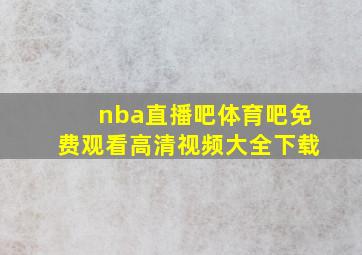 nba直播吧体育吧免费观看高清视频大全下载